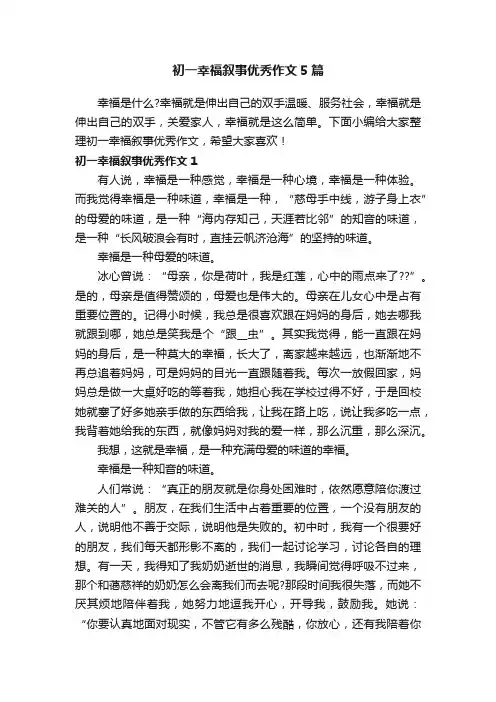 初一幸福叙事优秀作文5篇

幸福是什么?幸福就是伸出自己的双手温暖、服务社会，幸福就是伸出自己的双手，关爱家人，幸福就是这么简单。下面小编给大家整理初一幸福叙事优秀作文，希望大家喜欢！

初一幸福叙事优秀作文1

有人说，幸福是一种感觉，幸福是一种心境，幸福是一种体验。而我觉得幸福是一种味道，幸福是一种，“慈母手中线，游子身上衣”的母爱的味道，是一种“海内存知己，天涯若比邻”的知音的味道，是一种“长风破浪会有时，直挂云帆济沧海”的坚持的味道。

幸福是一种母爱的味道。

冰心曾说：“母亲，你是荷叶，我是红莲，心中的雨点来了??”。是的，母亲是值得赞颂的，母爱也是伟大的。母亲在儿女心中是占有重要位置的。记得小时候，我总是很喜欢跟在妈妈的身后，她去哪我就跟到哪，她总是笑我是个“跟__虫”。其实我觉得，能一直跟在妈妈的身后，是一种莫大的幸福，长大了，离家越来越远，也渐渐地不再总追着妈妈，可是妈妈的目光一直跟随着我。每次一放假回家，妈妈总是做一大桌好吃的等着我，她担心我在学校过得不好，于是回校她就塞了好多她亲手做的东西给我，让我在路上吃，说让我多吃一点，我背着她给我的东西，就像妈妈对我的爱一样，那么沉重，那么深沉。

我想，这就是幸福，是一种充满母爱的味道的幸福。

幸福是一种知音的味道。

人们常说：“真正的朋友就是你身处困难时，依然愿意陪你渡过难关的人”。朋友，在我们生活中占着重要的位置，一个没有朋友的人，说明他不善于交际，说明他是失败的。初中时，我有一个很要好的朋友，我们每天都形影不离的，我们一起讨论学习，讨论各自的理想。有一天，我得知了我奶奶逝世的消息，我瞬间觉得呼吸不过来，那个和蔼慈祥的奶奶怎么会离我们而去呢?那段时间我很失落，而她不厌其烦地陪伴着我，她努力地逗我开心，开导我，鼓励我。她说：“你要认真地面对现实，不管它有多么残酷，你放心，还有我陪着你